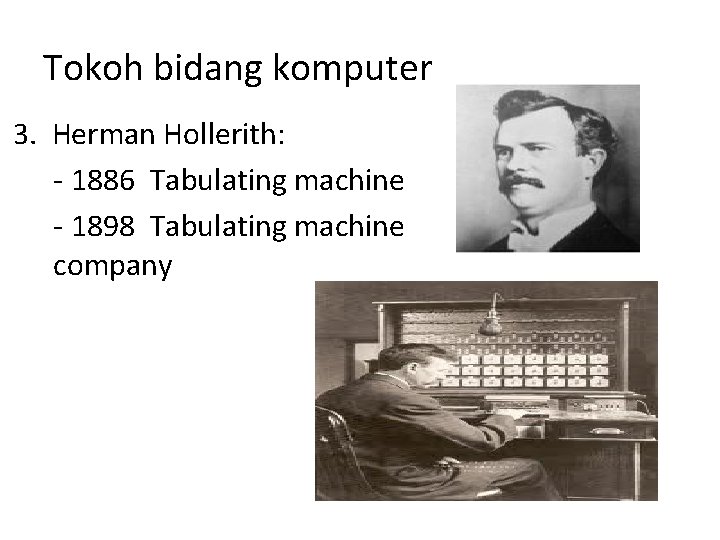 Tokoh bidang komputer

3. Herman Hollerith:

- 1886 Tabulating machine

- 1898 Tabulating machine company